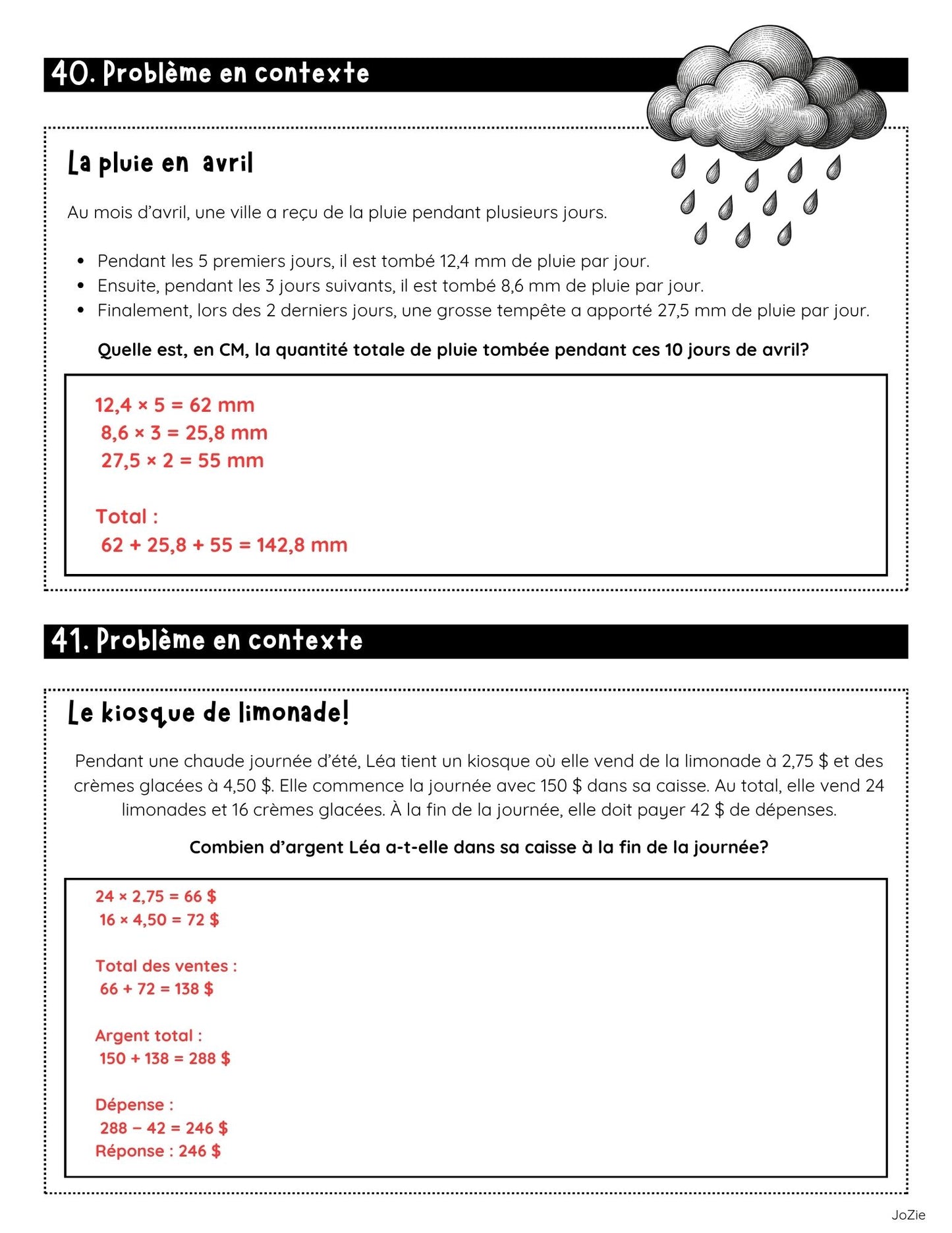 40. Problème en contexte

La pluie en avril

Au mois d'avril, une ville a reçu de la pluie pendant plusieurs jours.

• Pendant les 5 premiers jours, il est tombé 12,4 mm de pluie par jour.
• Ensuite, pendant les 3 jours suivants, il est tombé 8,6 mm de pluie par jour.
• Finalement, lors des 2 derniers jours, une grosse tempête a apporté 27,5 mm de pluie par jour.

Quelle est, en CM, la quantité totale de pluie tombée pendant ces 10 jours de avril?

$12,4 \times 5 = 62$ mm
$8,6 \times 3 = 25,8$ mm
$27,5 \times 2 = 55$ mm

Total :
$62 + 25,8 + 55 = 142,8$ mm

41. Problème en contexte

Le kiosque de limonade!

Pendant une chaude journée d'été, Léa tient un kiosque où elle vend de la limonade à 2,75 $ et des crèmes glacées à 4,50 $. Elle commence la journée avec 150 $ dans sa caisse. Au total, elle vend 24 limonades et 16 crèmes glacées. À la fin de la journée, elle doit payer 42 $ de dépenses.

Combien d'argent Léa a-t-elle dans sa caisse à la fin de la journée?

$24 \times 2,75 = 66$ $
$16 \times 4,50 = 72$ $

Total des ventes :
$66 + 72 = 138$ $

Argent total :
$150 + 138 = 288$ $

Dépense :
$288 - 42 = 246$ $
Réponse : 246 $

JoZie